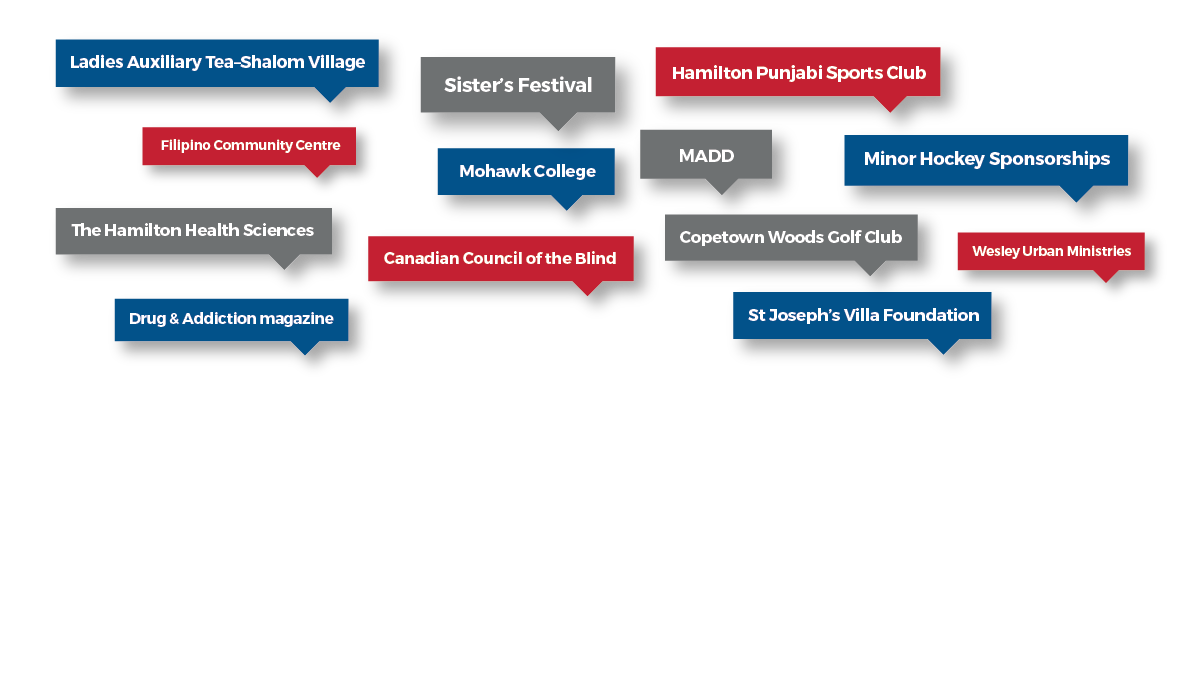 Ladies Auxiliary Tea-Shalom Village

Sister's Festival

Hamilton Punjabi Sports Club

Filipino Community Centre

Mohawk College

MADD

Minor Hockey Sponsorships

The Hamilton Health Sciences

Canadian Council of the Blind

Copetown Woods Golf Club

Wesley Urban Ministries

Drug & Addiction magazine

St Joseph's Villa Foundation